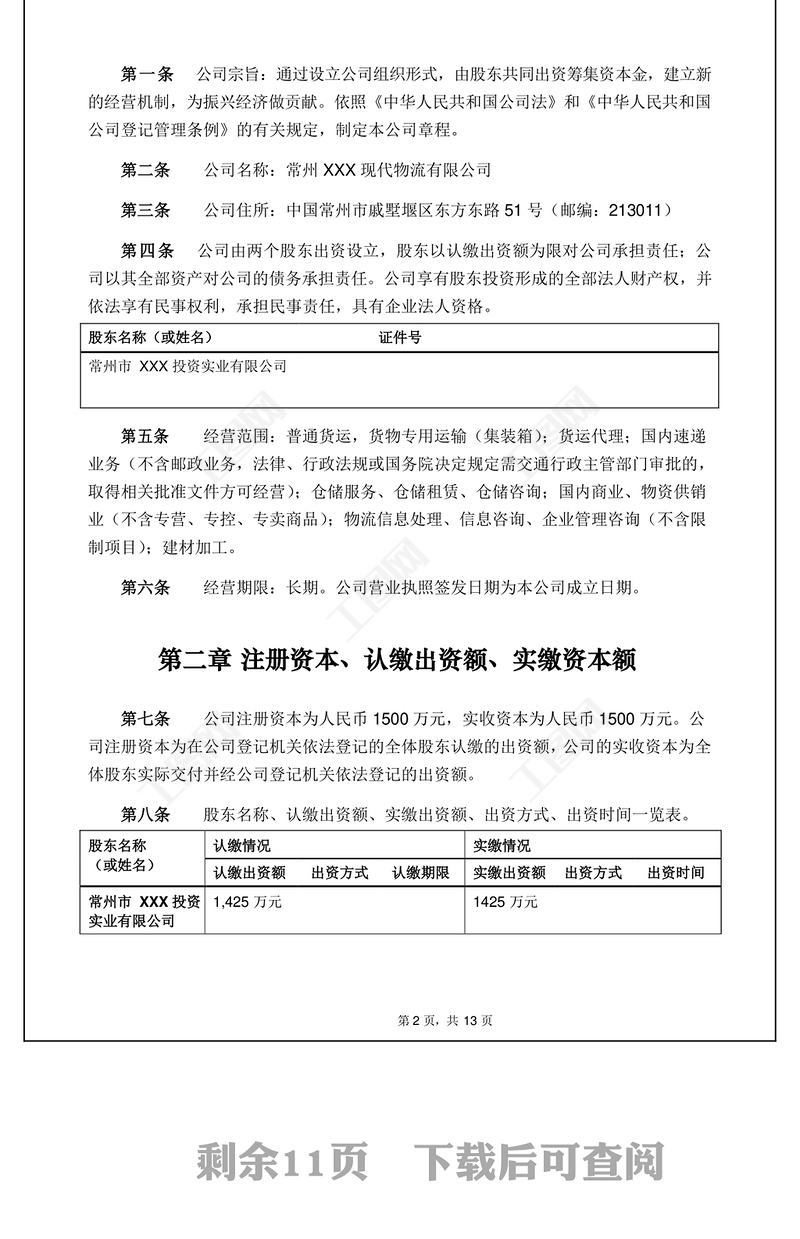 第一条　公司宗旨：通过设立公司组织形式，由股东共同出资筹集资本金，建立新的经营机制，为振兴经济做贡献。依照《中华人民共和国公司法》和《中华人民共和国公司登记管理条例》的有关规定，制定本公司章程。

第二条　公司名称：常州 XXX 现代物流有限公司

第三条　公司住所：中国常州市戚墅堰区东方东路 51 号（邮编：213011）

第四条　公司由两个股东出资设立，股东以认缴出资额为限对公司承担责任；公司以其全部资产对公司的债务承担责任。公司享有股东投资形成的全部法人财产权，并依法享有民事权利，承担民事责任，具有企业法人资格。

| 股东名称（或姓名） | 证件号 |
|---|---|
| 常州市 XXX 投资实业有限公司 | |

第五条　经营范围：普通货运，货物专用运输（集装箱）；货运代理；国内速递业务（不含邮政业务，法律、行政法规或国务院决定规定需交通行政主管部门审批的，取得相关批准文件方可经营）；仓储服务、仓储租赁、仓储咨询；国内商业、物资供销业（不含专营、专控、专卖商品）；物流信息处理、信息咨询、企业管理咨询（不含限制项目）；建材加工。

第六条　经营期限：长期。公司营业执照签发日期为本公司成立日期。

第二章 注册资本、认缴出资额、实缴资本额

第七条　公司注册资本为人民币 1500 万元，实收资本为人民币 1500 万元。公司注册资本为在公司登记机关依法登记的全体股东认缴的出资额，公司的实收资本为全体股东实际交付并经公司登记机关依法登记的出资额。

第八条　股东名称、认缴出资额、实缴出资额、出资方式、出资时间一览表。

| 股东名称（或姓名） | 认缴情况 | | | 实缴情况 | | |
|---|---|---|---|---|---|---|
| | 认缴出资额 | 出资方式 | 认缴期限 | 实缴出资额 | 出资方式 | 出资时间 |
| 常州市 XXX 投资实业有限公司 | 1,425 万元 | | | 1425 万元 | | |

第 2 页，共 13 页

剩余11页　下载后可查阅